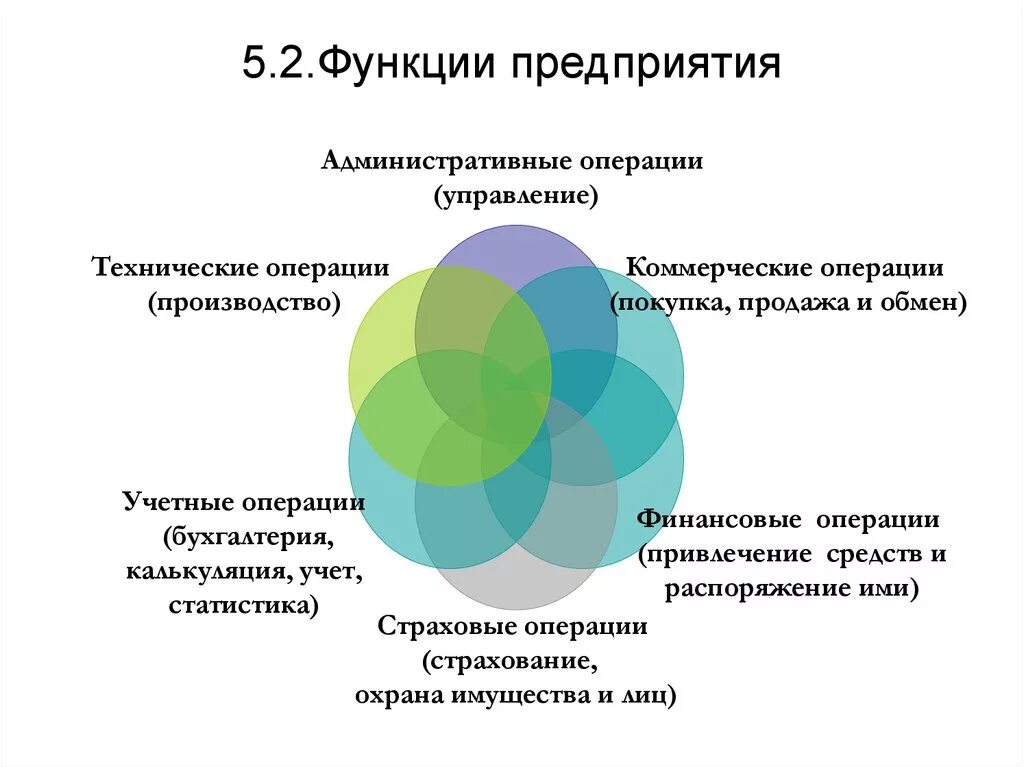 5.2.Функции предприятия

Административные операции (управление)

Технические операции (производство)

Коммерческие операции (покупка, продажа и обмен)

Учетные операции (бухгалтерия, калькуляция, учет, статистика)

Финансовые операции (привлечение средств и распоряжение ими)

Страховые операции (страхование, охрана имущества и лиц)